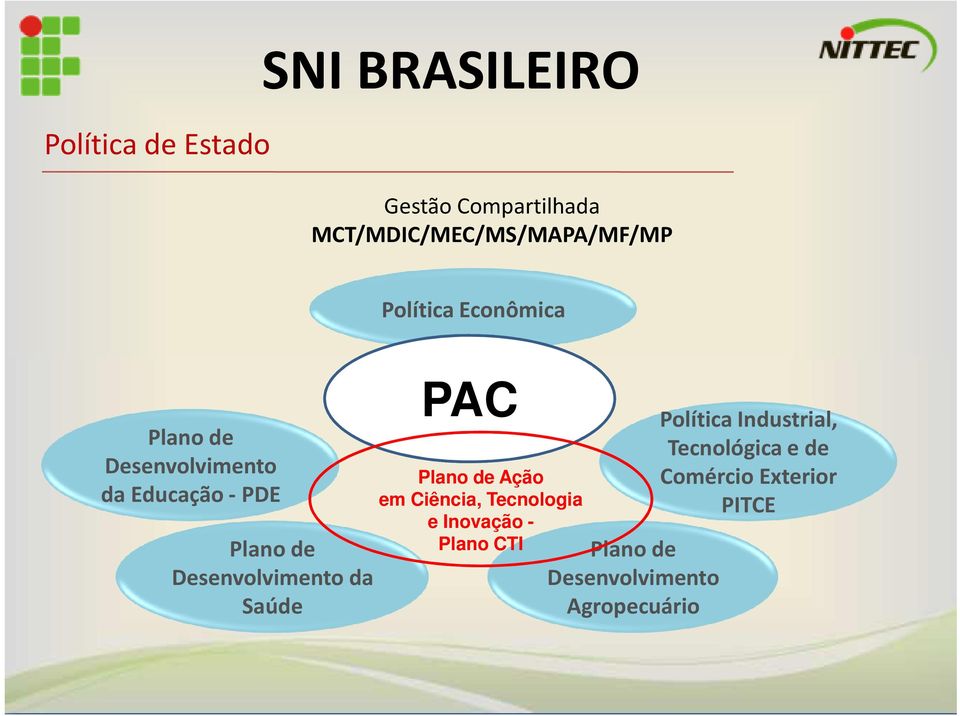 SNI BRASILEIRO

NITTEC

Política de Estado

Gestão Compartilhada
MCT/MDIC/MEC/MS/MAPA/MF/MP

Política Econômica

PAC

Plano de Desenvolvimento da Educação - PDE

Política Industrial, Tecnológica e de Comércio Exterior PITCE

Plano de Ação em Ciência, Tecnologia e Inovação - Plano CTI

Plano de Desenvolvimento da Saúde

Plano de Desenvolvimento Agropecuário